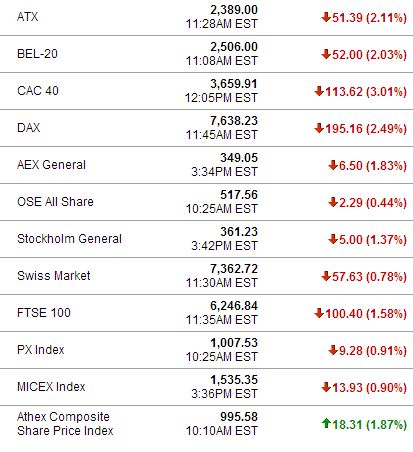 | | | |
|---|---|---|
| ATX | 2,389.00 11:28AM EST | 51.39 (2.11%) |
| BEL-20 | 2,506.00 11:08AM EST | 52.00 (2.03%) |
| CAC 40 | 3,659.91 12:05PM EST | 113.62 (3.01%) |
| DAX | 7,638.23 11:45AM EST | 195.16 (2.49%) |
| AEX General | 349.05 3:34PM EST | 6.50 (1.83%) |
| OSE All Share | 517.56 10:25AM EST | 2.29 (0.44%) |
| Stockholm General | 361.23 3:42PM EST | 5.00 (1.37%) |
| Swiss Market | 7,362.72 11:30AM EST | 57.63 (0.78%) |
| FTSE 100 | 6,246.84 11:35AM EST | 100.40 (1.58%) |
| PX Index | 1,007.53 10:25AM EST | 9.28 (0.91%) |
| MICEX Index | 1,535.35 3:36PM EST | 13.93 (0.90%) |
| Athex Composite Share Price Index | 995.58 10:10AM EST | 18.31 (1.87%) |